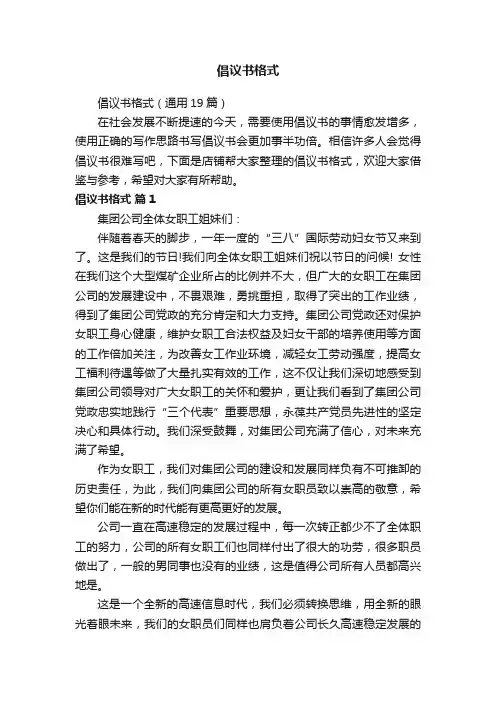 倡议书格式

倡议书格式（通用 19 篇）

在社会发展不断提速的今天，需要使用倡议书的事情愈发增多，使用正确的写作思路书写倡议书会更加事半功倍。相信许多人会觉得倡议书很难写吧，下面是店铺帮大家整理的倡议书格式，欢迎大家借鉴与参考，希望对大家有所帮助。

倡议书格式 篇 1

集团公司全体女职工姐妹们：

伴随着春天的脚步，一年一度的“三八”国际劳动妇女节又来到了。这是我们的节日!我们向全体女职工姐妹们祝以节日的问候! 女性在我们这个大型煤矿企业所占的比例并不大，但广大的女职工在集团公司的发展建设中，不畏艰难，勇挑重担，取得了突出的工作业绩，得到了集团公司党政的充分肯定和大力支持。集团公司党政还对保护女职工身心健康，维护女职工合法权益及妇女干部的培养使用等方面的工作倍加关注，为改善女工作业环境，减轻女工劳动强度，提高女工福利待遇等做了大量扎实有效的工作，这不仅让我们深切地感受到集团公司领导对广大女职工的关怀和爱护，更让我们看到了集团公司党政忠实地践行“三个代表”重要思想，永葆共产党员先进性的坚定决心和具体行动。我们深受鼓舞，对集团公司充满了信心，对未来充满了希望。

作为女职工，我们对集团公司的建设和发展同样负有不可推卸的历史责任，为此，我们向集团公司的所有女职员致以崇高的敬意，希望你们能在新的时代能有更高更好的发展。

公司一直在高速稳定的发展过程中，每一次转正都少不了全体职工的努力，公司的所有女职工们也同样付出了很大的功劳，很多职员做出了，一般的男同事也没有的业绩，这是值得公司所有人员都高兴地是。

这是一个全新的高速信息时代，我们必须转换思维，用全新的眼光着眼未来，我们的女职员们同样也肩负着公司长久高速稳定发展的